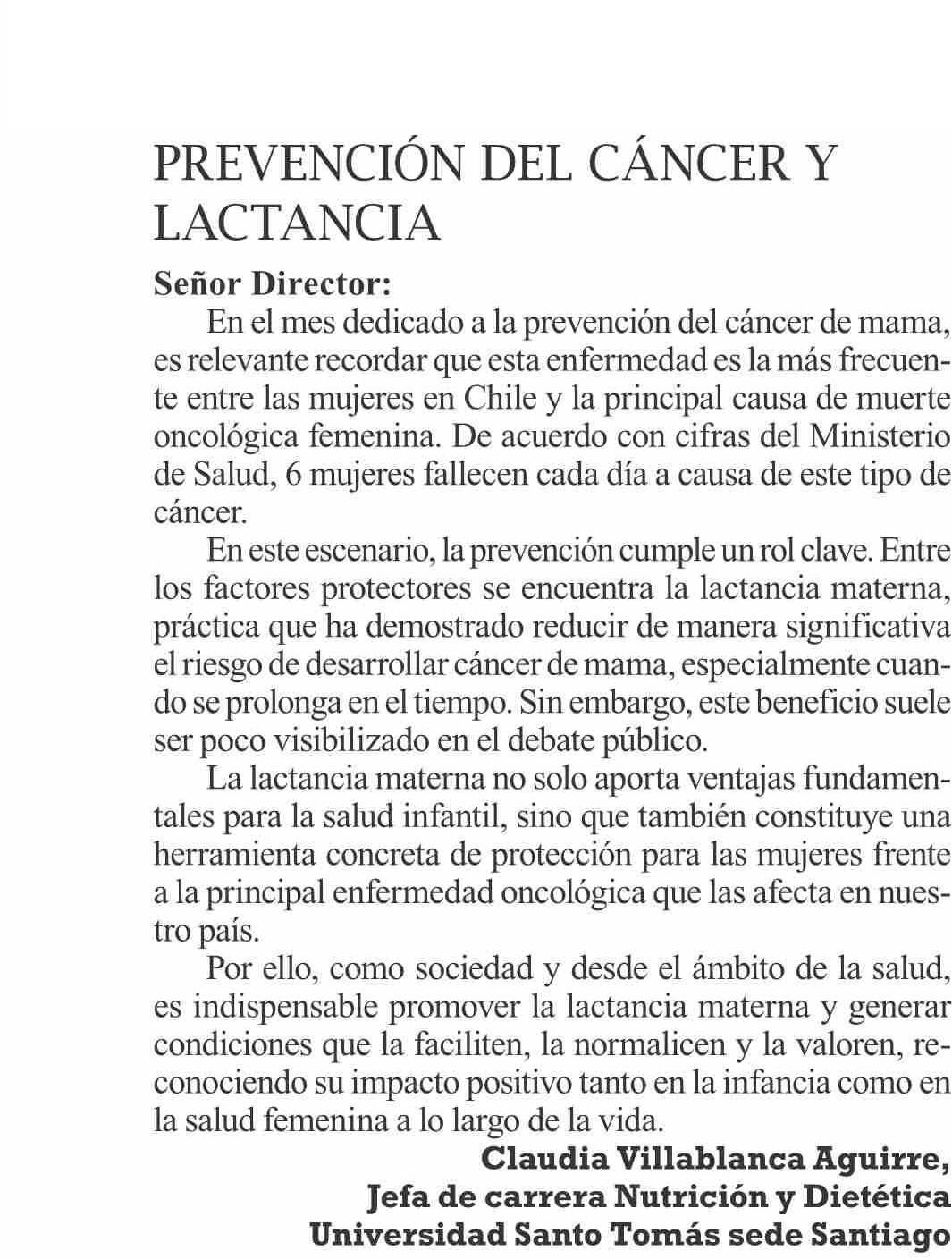 PREVENCIÓN DEL CÁNCER Y LACTANCIA

Señor Director:

En el mes dedicado a la prevención del cáncer de mama, es relevante recordar que esta enfermedad es la más frecuente entre las mujeres en Chile y la principal causa de muerte oncológica femenina. De acuerdo con cifras del Ministerio de Salud, 6 mujeres fallecen cada día a causa de este tipo de cáncer.

En este escenario, la prevención cumple un rol clave. Entre los factores protectores se encuentra la lactancia materna, práctica que ha demostrado reducir de manera significativa el riesgo de desarrollar cáncer de mama, especialmente cuando se prolonga en el tiempo. Sin embargo, este beneficio suele ser poco visibilizado en el debate público.

La lactancia materna no solo aporta ventajas fundamentales para la salud infantil, sino que también constituye una herramienta concreta de protección para las mujeres frente a la principal enfermedad oncológica que las afecta en nuestro país.

Por ello, como sociedad y desde el ámbito de la salud, es indispensable promover la lactancia materna y generar condiciones que la faciliten, la normalicen y la valoren, reconociendo su impacto positivo tanto en la infancia como en la salud femenina a lo largo de la vida.

Claudia Villablanca Aguirre,
Jefa de carrera Nutrición y Dietética
Universidad Santo Tomás sede Santiago